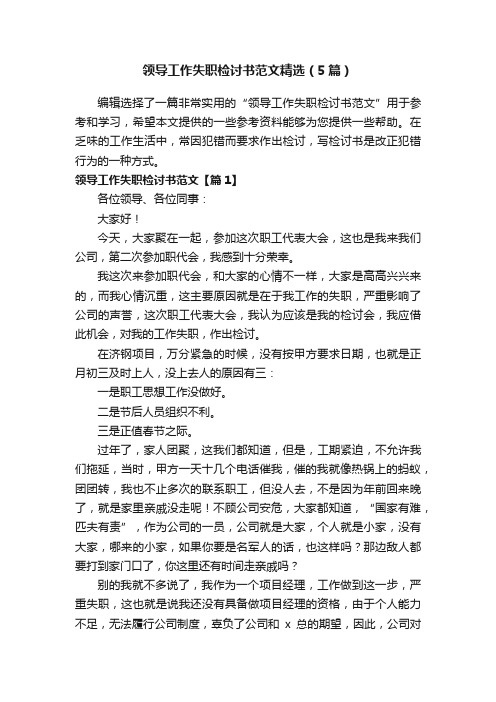 领导工作失职检讨书范文精选（5篇）

编辑选择了一篇非常实用的“领导工作失职检讨书范文”用于参考和学习，希望本文提供的一些参考资料能够为您提供一些帮助。在乏味的工作生活中，常因犯错而要求作出检讨，写检讨书是改正犯错行为的一种方式。

领导工作失职检讨书范文【篇1】

各位领导、各位同事：

大家好！

今天，大家聚在一起，参加这次职工代表大会，这也是我来我们公司，第二次参加职代会，我感到十分荣幸。

我这次来参加职代会，和大家的心情不一样，大家是高高兴兴来的，而我心情沉重，这主要原因就是在于我工作的失职，严重影响了公司的声誉，这次职工代表大会，我认为应该是我的检讨会，我应借此机会，对我的工作失职，作出检讨。

在济钢项目，万分紧急的时候，没有按甲方要求日期，也就是正月初三及时上人，没上去人的原因有三：

一是职工思想工作没做好。

二是节后人员组织不利。

三是正值春节之际。

过年了，家人团聚，这我们都知道，但是，工期紧迫，不允许我们拖延，当时，甲方一天十几个电话催我，催的我就像热锅上的蚂蚁，团团转，我也不止多次的联系职工，但没人去，不是因为年前回来晚了，就是家里亲戚没走呢！不顾公司安危，大家都知道，“国家有难，匹夫有责”，作为公司的一员，公司就是大家，个人就是小家，没有大家，哪来的小家，如果你要是名军人的话，也这样吗？那边敌人都要打到家门口了，你这里还有时间走亲戚吗？

别的我就不多说了，我作为一个项目经理，工作做到这一步，严重失职，这也就是说我还没有具备做项目经理的资格，由于个人能力不足，无法履行公司制度，辜负了公司和 x 总的期望，因此，公司对